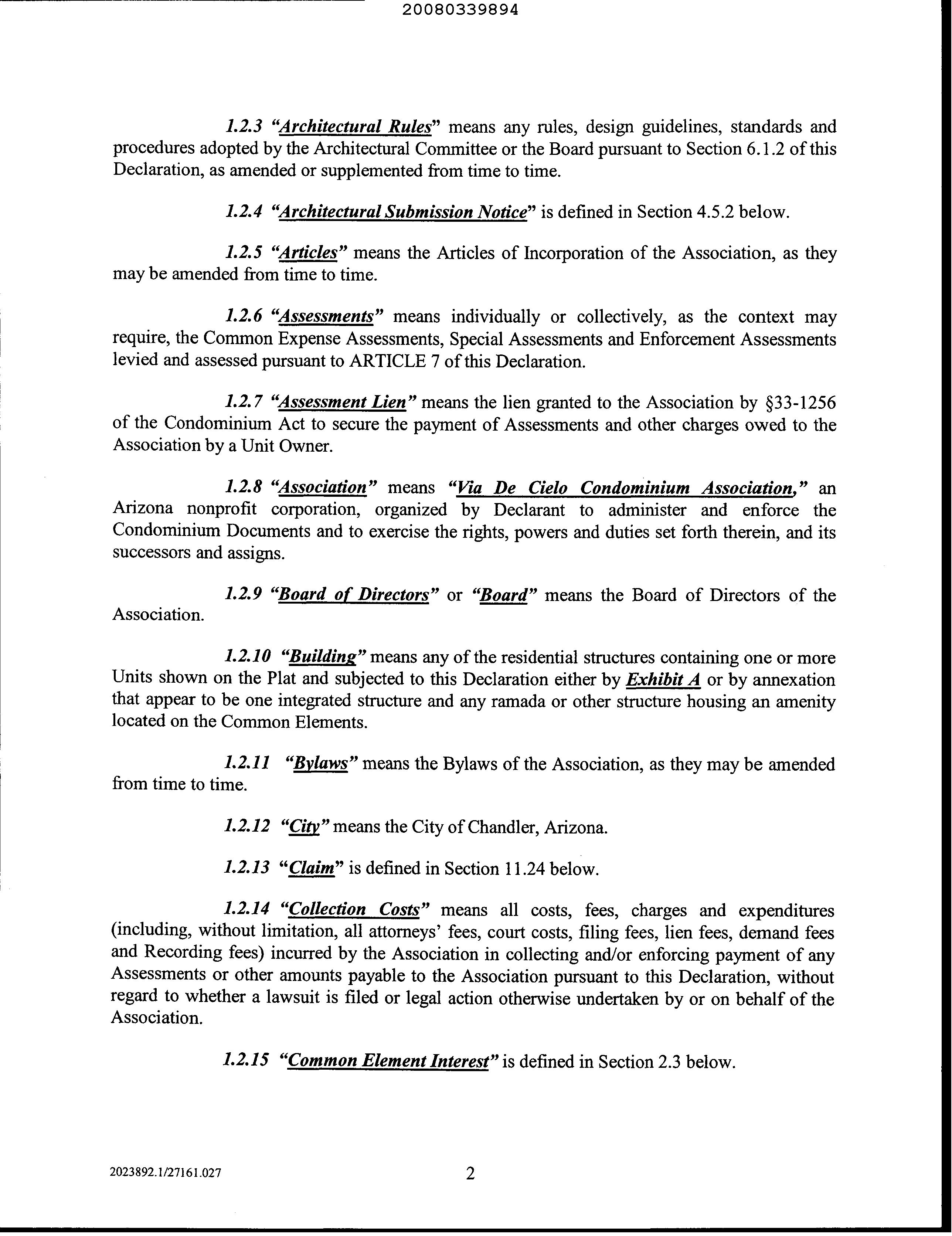 20080339894

1.2.3 "Architectural Rules" means any rules, design guidelines, standards and procedures adopted by the Architectural Committee or the Board pursuant to Section 6.1.2 of this Declaration, as amended or supplemented from time to time.

1.2.4 "Architectural Submission Notice" is defined in Section 4.5.2 below.

1.2.5 "Articles" means the Articles of Incorporation of the Association, as they may be amended from time to time.

1.2.6 "Assessments" means individually or collectively, as the context may require, the Common Expense Assessments, Special Assessments and Enforcement Assessments levied and assessed pursuant to ARTICLE 7 of this Declaration.

1.2.7 "Assessment Lien" means the lien granted to the Association by §33-1256 of the Condominium Act to secure the payment of Assessments and other charges owed to the Association by a Unit Owner.

1.2.8 "Association" means "Via De Cielo Condominium Association," an Arizona nonprofit corporation, organized by Declarant to administer and enforce the Condominium Documents and to exercise the rights, powers and duties set forth therein, and its successors and assigns.

1.2.9 "Board of Directors" or "Board" means the Board of Directors of the Association.

1.2.10 "Building" means any of the residential structures containing one or more Units shown on the Plat and subjected to this Declaration either by Exhibit A or by annexation that appear to be one integrated structure and any ramada or other structure housing an amenity located on the Common Elements.

1.2.11 "Bylaws" means the Bylaws of the Association, as they may be amended from time to time.

1.2.12 "City" means the City of Chandler, Arizona.

1.2.13 "Claim" is defined in Section 11.24 below.

1.2.14 "Collection Costs" means all costs, fees, charges and expenditures (including, without limitation, all attorneys' fees, court costs, filing fees, lien fees, demand fees and Recording fees) incurred by the Association in collecting and/or enforcing payment of any Assessments or other amounts payable to the Association pursuant to this Declaration, without regard to whether a lawsuit is filed or legal action otherwise undertaken by or on behalf of the Association.

1.2.15 "Common Element Interest" is defined in Section 2.3 below.

2023892.1/27161.027

2